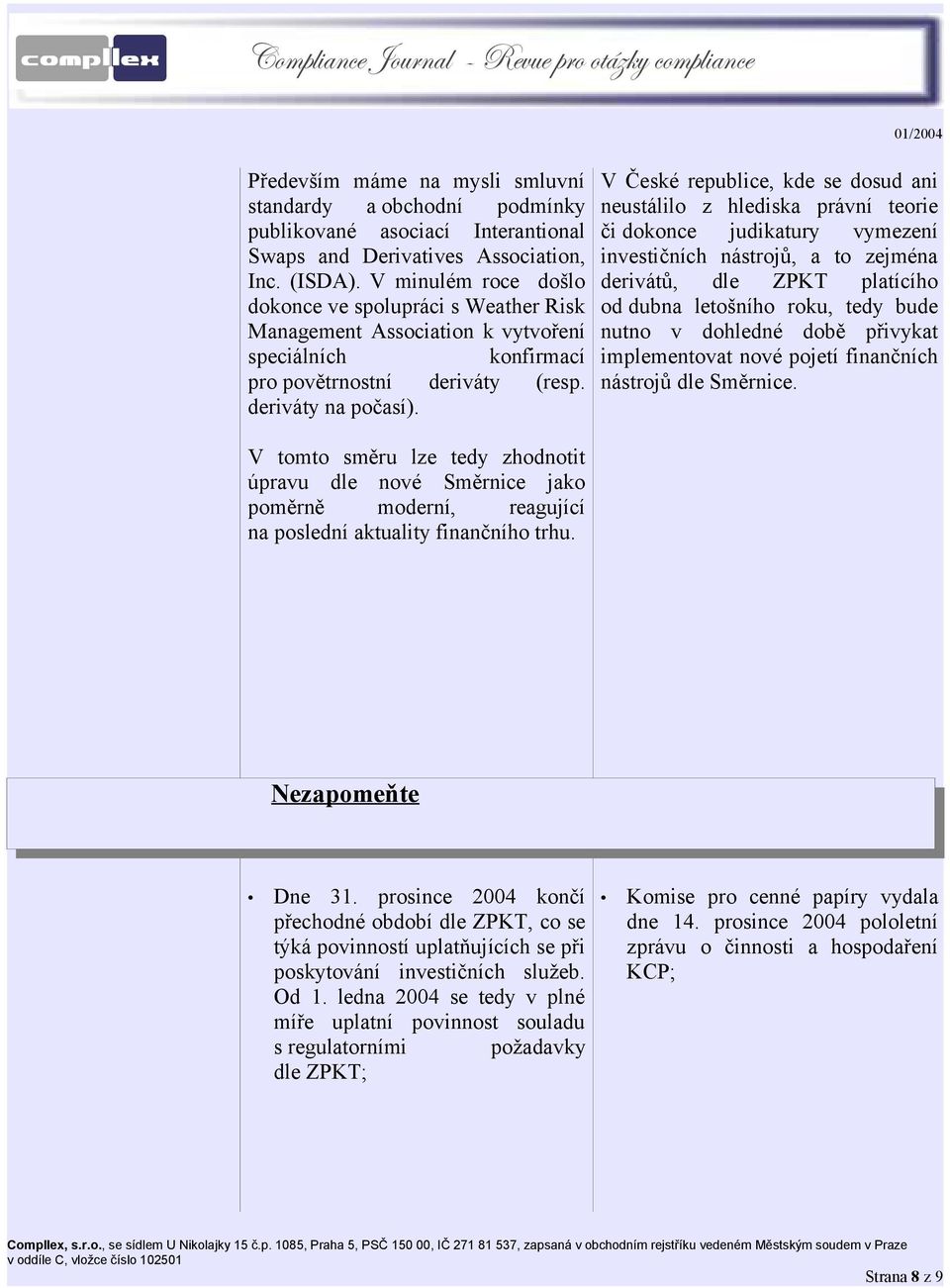 compllex

Compliance Journal - Revue pro otázky compliance

01/2004

Především máme na mysli smluvní standardy a obchodní podmínky publikované asociací Interantional Swaps and Derivatives Association, Inc. (ISDA). V minulém roce došlo dokonce ve spolupráci s Weather Risk Management Association k vytvoření speciálních konfirmací pro povětrnostní deriváty (resp. deriváty na počasí).

V tomto směru lze tedy zhodnotit úpravu dle nové Směrnice jako poměrně moderní, reagující na poslední aktuality finančního trhu.

V České republice, kde se dosud ani neustálilo z hlediska právní teorie či dokonce judikatury vymezení investičních nástrojů, a to zejména derivátů, dle ZPKT platícího od dubna letošního roku, tedy bude nutno v dohledné době přivykat implementovat nové pojetí finančních nástrojů dle Směrnice.

Nezapomeňte

• Dne 31. prosince 2004 končí přechodné období dle ZPKT, co se týká povinností uplatňujících se při poskytování investičních služeb. Od 1. ledna 2004 se tedy v plné míře uplatní povinnost souladu s regulatorními požadavky dle ZPKT;

• Komise pro cenné papíry vydala dne 14. prosince 2004 pololetní zprávu o činnosti a hospodaření KCP;

Compllex, s.r.o., se sídlem U Nikolajky 15 č.p. 1085, Praha 5, PSČ 150 00, IČ 271 81 537, zapsaná v obchodním rejstříku vedeném Městským soudem v Praze v oddíle C, vložce číslo 102501

Strana 8 z 9